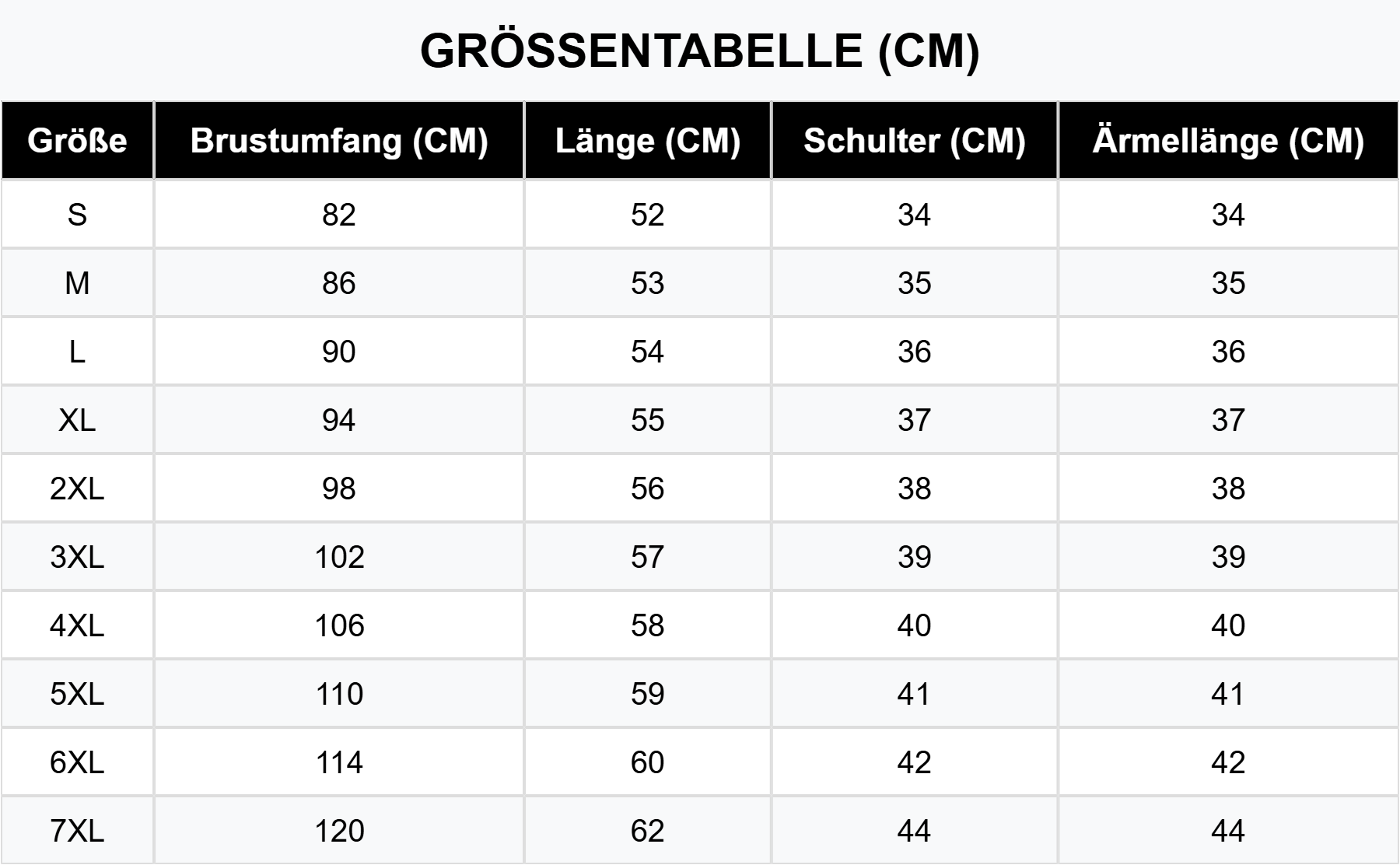 GRÖSSENTABELLE (CM)

| Größe | Brustumfang (CM) | Länge (CM) | Schulter (CM) | Ärmellänge (CM) |
|---|---|---|---|---|
| S | 82 | 52 | 34 | 34 |
| M | 86 | 53 | 35 | 35 |
| L | 90 | 54 | 36 | 36 |
| XL | 94 | 55 | 37 | 37 |
| 2XL | 98 | 56 | 38 | 38 |
| 3XL | 102 | 57 | 39 | 39 |
| 4XL | 106 | 58 | 40 | 40 |
| 5XL | 110 | 59 | 41 | 41 |
| 6XL | 114 | 60 | 42 | 42 |
| 7XL | 120 | 62 | 44 | 44 |